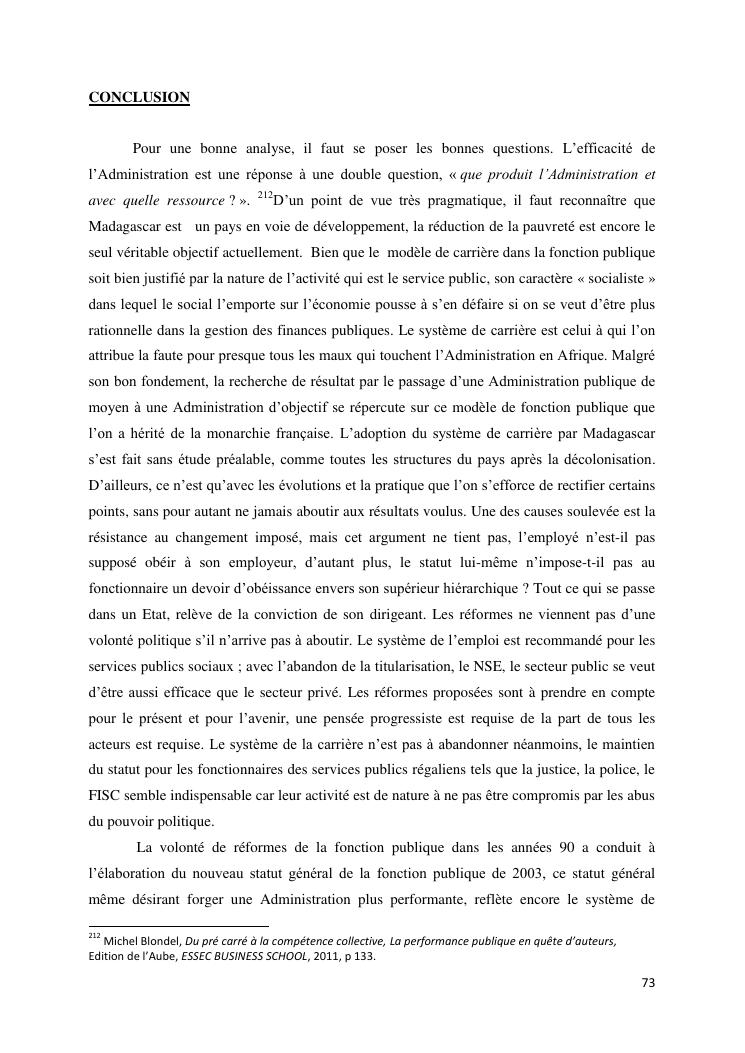 CONCLUSION

Pour une bonne analyse, il faut se poser les bonnes questions. L'efficacité de l'Administration est une réponse à une double question, « que produit l'Administration et avec quelle ressource ? ». $^{212}$D'un point de vue très pragmatique, il faut reconnaître que Madagascar est un pays en voie de développement, la réduction de la pauvreté est encore le seul véritable objectif actuellement. Bien que le modèle de carrière dans la fonction publique soit bien justifié par la nature de l'activité qui est le service public, son caractère « socialiste » dans lequel le social l'emporte sur l'économie pousse à s'en défaire si on se veut d'être plus rationnelle dans la gestion des finances publiques. Le système de carrière est celui à qui l'on attribue la faute pour presque tous les maux qui touchent l'Administration en Afrique. Malgré son bon fondement, la recherche de résultat par le passage d'une Administration publique de moyen à une Administration d'objectif se répercute sur ce modèle de fonction publique que l'on a hérité de la monarchie française. L'adoption du système de carrière par Madagascar s'est fait sans étude préalable, comme toutes les structures du pays après la décolonisation. D'ailleurs, ce n'est qu'avec les évolutions et la pratique que l'on s'efforce de rectifier certains points, sans pour autant ne jamais aboutir aux résultats voulus. Une des causes soulevée est la résistance au changement imposé, mais cet argument ne tient pas, l'employé n'est-il pas supposé obéir à son employeur, d'autant plus, le statut lui-même n'impose-t-il pas au fonctionnaire un devoir d'obéissance envers son supérieur hiérarchique ? Tout ce qui se passe dans un Etat, relève de la conviction de son dirigeant. Les réformes ne viennent pas d'une volonté politique s'il n'arrive pas à aboutir. Le système de l'emploi est recommandé pour les services publics sociaux ; avec l'abandon de la titularisation, le NSE, le secteur public se veut d'être aussi efficace que le secteur privé. Les réformes proposées sont à prendre en compte pour le présent et pour l'avenir, une pensée progressiste est requise de la part de tous les acteurs est requise. Le système de la carrière n'est pas à abandonner néanmoins, le maintien du statut pour les fonctionnaires des services publics régaliens tels que la justice, la police, le FISC semble indispensable car leur activité est de nature à ne pas être compromis par les abus du pouvoir politique.

La volonté de réformes de la fonction publique dans les années 90 a conduit à l'élaboration du nouveau statut général de la fonction publique de 2003, ce statut général même désirant forger une Administration plus performante, reflète encore le système de

$^{212}$ Michel Blondel, Du pré carré à la compétence collective, La performance publique en quête d'auteurs, Edition de l'Aube, ESSEC BUSINESS SCHOOL, 2011, p 133.

73